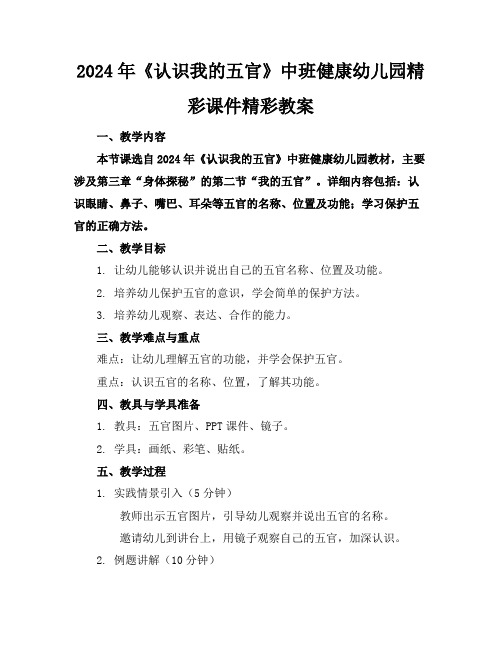 2024年《认识我的五官》中班健康幼儿园精彩课件精彩教案

一、教学内容

本节课选自2024年《认识我的五官》中班健康幼儿园教材，主要涉及第三章“身体探秘”的第二节“我的五官”。详细内容包括：认识眼睛、鼻子、嘴巴、耳朵等五官的名称、位置及功能；学习保护五官的正确方法。

二、教学目标

1. 让幼儿能够认识并说出自己的五官名称、位置及功能。

2. 培养幼儿保护五官的意识，学会简单的保护方法。

3. 培养幼儿观察、表达、合作的能力。

三、教学难点与重点

难点：让幼儿理解五官的功能，并学会保护五官。

重点：认识五官的名称、位置，了解其功能。

四、教具与学具准备

1. 教具：五官图片、PPT课件、镜子。

2. 学具：画纸、彩笔、贴纸。

五、教学过程

1. 实践情景引入（5分钟）

教师出示五官图片，引导幼儿观察并说出五官的名称。

邀请幼儿到讲台上，用镜子观察自己的五官，加深认识。

2. 例题讲解（10分钟）